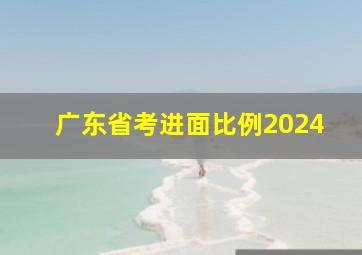 广东省考进面比例2024